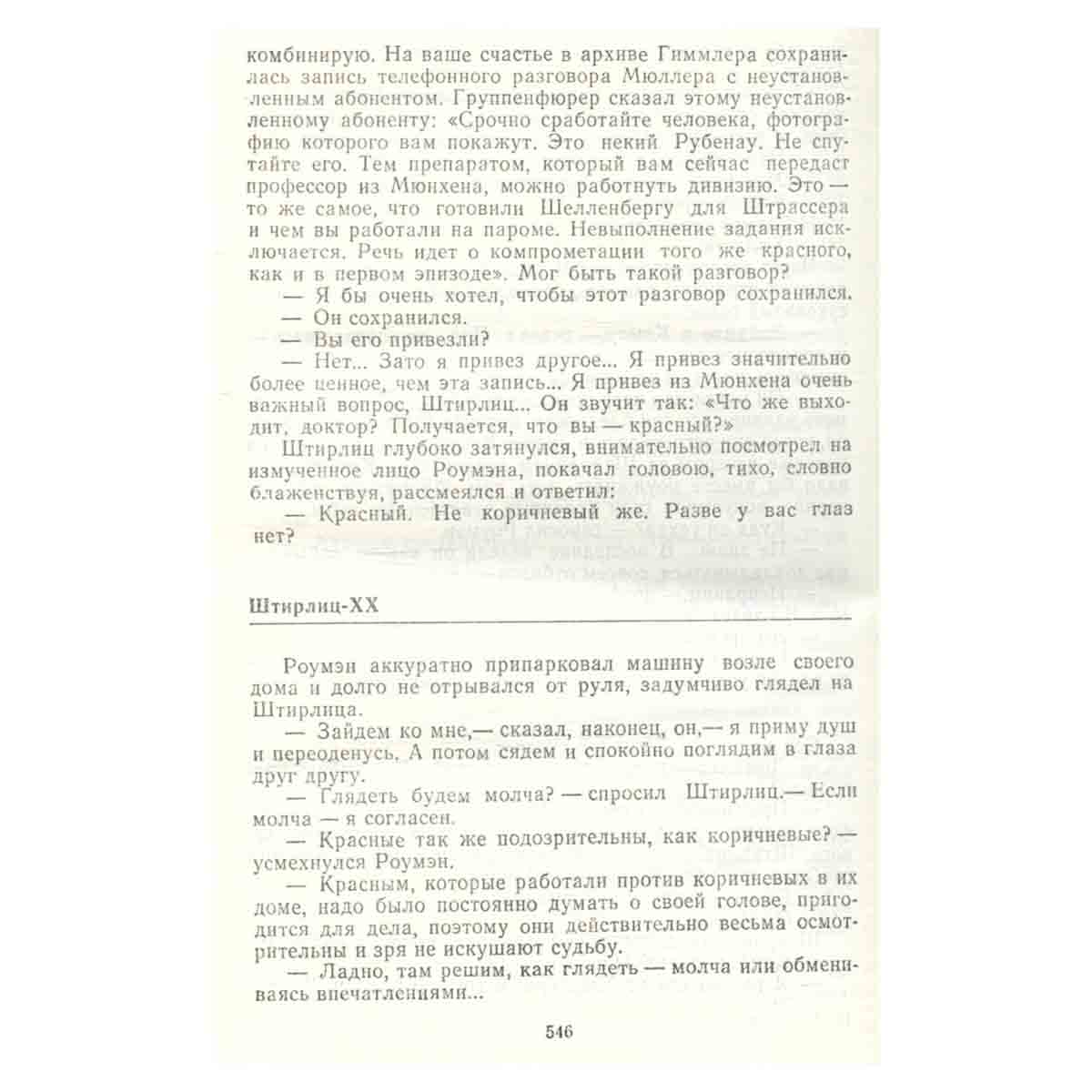 комбинирую. На ваше счастье в архиве Гиммлера сохранилась запись телефонного разговора Мюллера с неустановленным абонентом. Группенфюрер сказал этому неустановленному абоненту: «Срочно сработайте человека, фотографию которого вам покажут. Это некий Рубенау. Не спутайте его. Тем препаратом, который вам сейчас передаст профессор из Мюнхена, можно работнуть дивизию. Это — то же самое, что готовили Шелленбергу для Штрассера и чем вы работали на пароме. Невыполнение задания исключается. Речь идет о компрометации того же красного, как и в первом эпизоде». Мог быть такой разговор?

— Я бы очень хотел, чтобы этот разговор сохранился.

— Он сохранился.

— Вы его привезли?

— Нет... Зато я привез другое... Я привез значительно более ценное, чем эта запись... Я привез из Мюнхена очень важный вопрос, Штирлиц... Он звучит так: «Что же выходит, доктор? Получается, что вы — красный?»

Штирлиц глубоко затянулся, внимательно посмотрел на измученное лицо Роумэна, покачал головою, тихо, словно блаженствуя, рассмеялся и ответил:

— Красный. Не коричневый же. Разве у вас глаз нет?

Штирлиц-XX

Роумэн аккуратно припарковал машину возле своего дома и долго не отрывался от руля, задумчиво глядел на Штирлица.

— Зайдем ко мне,— сказал, наконец, он,— я приму душ и переоденусь. А потом сядем и спокойно поглядим в глаза друг другу.

— Глядеть будем молча? — спросил Штирлиц.— Если молча — я согласен.

— Красные так же подозрительны, как коричневые? — усмехнулся Роумэн.

— Красным, которые работали против коричневых в их доме, надо было постоянно думать о своей голове, пригодится для дела, поэтому они действительно весьма осмотрительны и зря не искушают судьбу.

— Ладно, там решим, как глядеть — молча или обмениваясь впечатлениями...

546